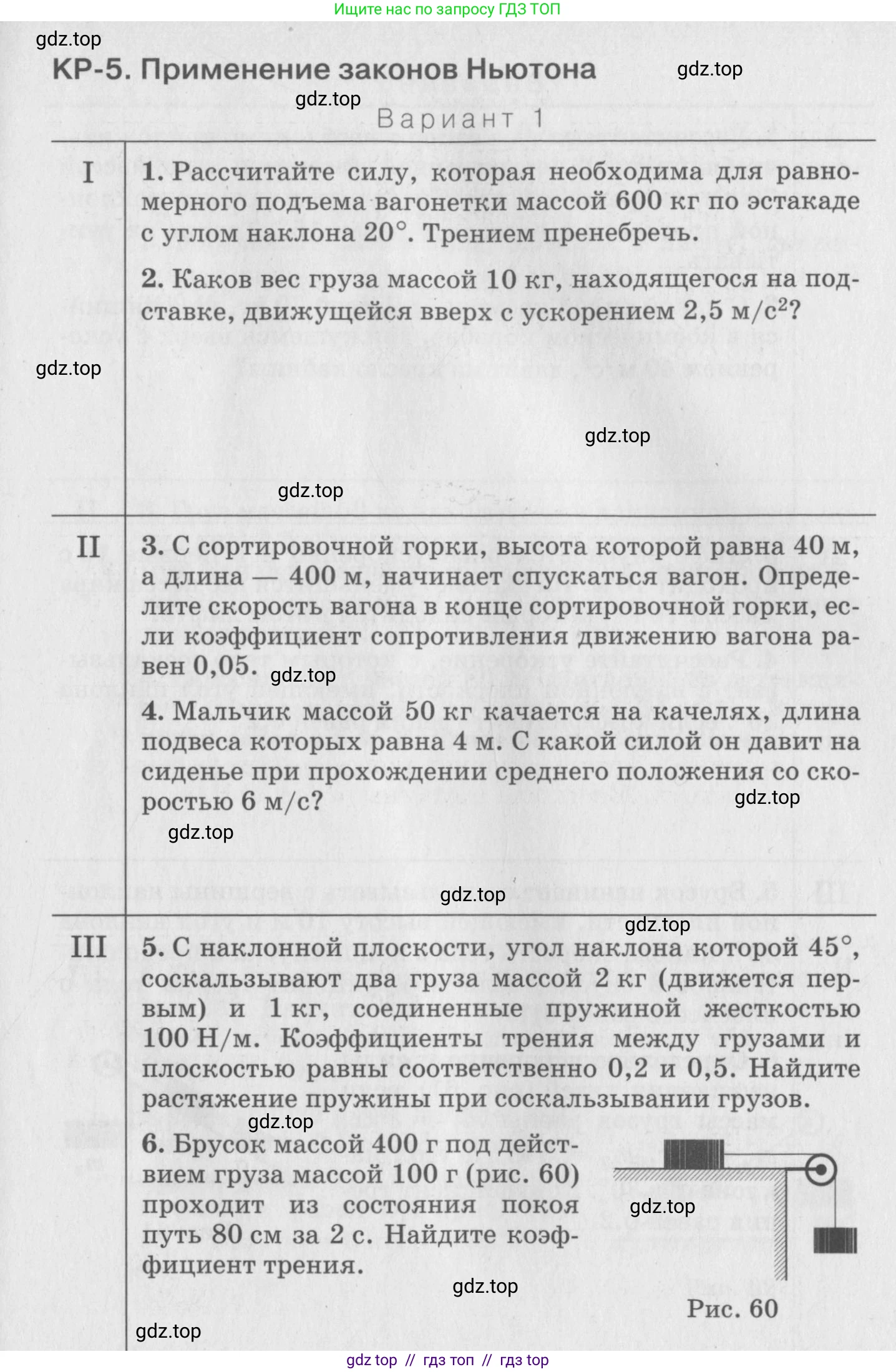 Ищите нас по запросу ГДЗ ТОП

gdz.top

КР-5. Применение законов Ньютона

gdz.top

gdz.top

Вариант 1

I

1. Рассчитайте силу, которая необходима для равномерного подъема вагонетки массой 600 кг по эстакаде с углом наклона 20°. Трением пренебречь.

2. Каков вес груза массой 10 кг, находящегося на подставке, движущейся вверх с ускорением 2,5 м/с$^2$?

gdz.top

gdz.top

gdz.top

II

3. С сортировочной горки, высота которой равна 40 м, а длина — 400 м, начинает спускаться вагон. Определите скорость вагона в конце сортировочной горки, если коэффициент сопротивления движению вагона равен 0,05.

gdz.top

4. Мальчик массой 50 кг качается на качелях, длина подвеса которых равна 4 м. С какой силой он давит на сиденье при прохождении среднего положения со скоростью 6 м/с?

gdz.top

gdz.top

gdz.top

gdz.top

III

5. С наклонной плоскости, угол наклона которой 45°, соскальзывают два груза массой 2 кг (движется первым) и 1 кг, соединенные пружиной жесткостью 100 Н/м. Коэффициенты трения между грузами и плоскостью равны соответственно 0,2 и 0,5. Найдите растяжение пружины при соскальзывании грузов.

gdz.top

6. Брусок массой 400 г под действием груза массой 100 г (рис. 60) проходит из состояния покоя путь 80 см за 2 с. Найдите коэффициент трения.

gdz.top

gdz.top

Рис. 60

gdz.top

gdz top // гдз топ // гдз top